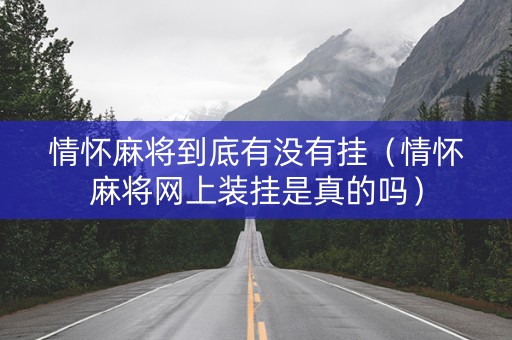 情怀麻将到底有没有挂（情怀麻将网上装挂是真的吗）